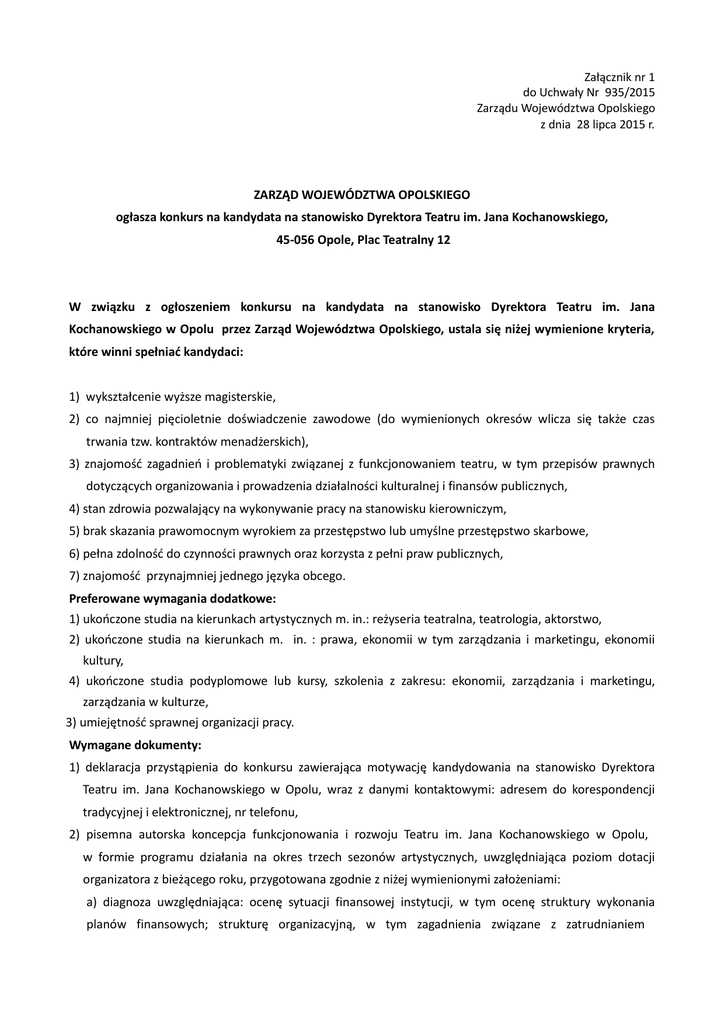 Załącznik nr 1
do Uchwały Nr 935/2015
Zarządu Województwa Opolskiego
z dnia 28 lipca 2015 r.

ZARZĄD WOJEWÓDZTWA OPOLSKIEGO
ogłasza konkurs na kandydata na stanowisko Dyrektora Teatru im. Jana Kochanowskiego,
45-056 Opole, Plac Teatralny 12

W związku z ogłoszeniem konkursu na kandydata na stanowisko Dyrektora Teatru im. Jana Kochanowskiego w Opolu przez Zarząd Województwa Opolskiego, ustala się niżej wymienione kryteria, które winni spełniać kandydaci:

1) wykształcenie wyższe magisterskie,
2) co najmniej pięcioletnie doświadczenie zawodowe (do wymienionych okresów wlicza się także czas trwania tzw. kontraktów menadżerskich),
3) znajomość zagadnień i problematyki związanej z funkcjonowaniem teatru, w tym przepisów prawnych dotyczących organizowania i prowadzenia działalności kulturalnej i finansów publicznych,
4) stan zdrowia pozwalający na wykonywanie pracy na stanowisku kierowniczym,
5) brak skazania prawomocnym wyrokiem za przestępstwo lub umyślne przestępstwo skarbowe,
6) pełna zdolność do czynności prawnych oraz korzysta z pełni praw publicznych,
7) znajomość przynajmniej jednego języka obcego.
Preferowane wymagania dodatkowe:
1) ukończone studia na kierunkach artystycznych m. in.: reżyseria teatralna, teatrologia, aktorstwo,
2) ukończone studia na kierunkach m. in. : prawa, ekonomii w tym zarządzania i marketingu, ekonomii kultury,
4) ukończone studia podyplomowe lub kursy, szkolenia z zakresu: ekonomii, zarządzania i marketingu, zarządzania w kulturze,
3) umiejętność sprawnej organizacji pracy.
Wymagane dokumenty:
1) deklaracja przystąpienia do konkursu zawierająca motywację kandydowania na stanowisko Dyrektora Teatru im. Jana Kochanowskiego w Opolu, wraz z danymi kontaktowymi: adresem do korespondencji tradycyjnej i elektronicznej, nr telefonu,
2) pisemna autorska koncepcja funkcjonowania i rozwoju Teatru im. Jana Kochanowskiego w Opolu, w formie programu działania na okres trzech sezonów artystycznych, uwzględniająca poziom dotacji organizatora z bieżącego roku, przygotowana zgodnie z niżej wymienionymi założeniami:
a) diagnoza uwzględniająca: ocenę sytuacji finansowej instytucji, w tym ocenę struktury wykonania planów finansowych; strukturę organizacyjną, w tym zagadnienia związane z zatrudnianiem